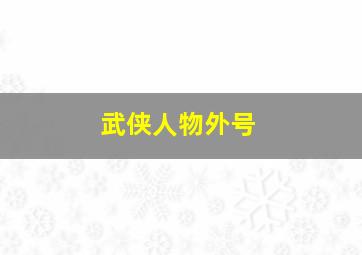 武侠人物外号